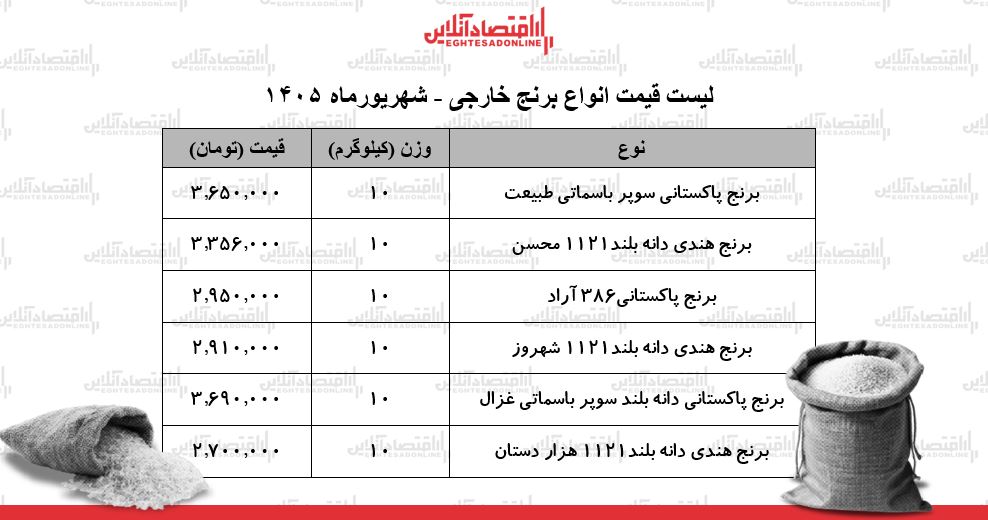 اقتصادآنلاین
EGHTESADONLINE

لیست قیمت انواع برنج خارجی - شهریورماه ۱۴۰۵

| نوع | وزن (کیلوگرم) | قیمت (تومان) |
|---|---|---|
| برنج پاکستانی سوپر باسماتی طبیعت | ۱۰ | ۳,۶۵۰,۰۰۰ |
| برنج هندی دانه بلند ۱۱۲۱ محسن | ۱۰ | ۳,۳۵۶,۰۰۰ |
| برنج پاکستانی۳۸۶ آراد | ۱۰ | ۲,۹۵۰,۰۰۰ |
| برنج هندی دانه بلند ۱۱۲۱ شهروز | ۱۰ | ۲,۹۱۰,۰۰۰ |
| برنج پاکستانی دانه بلند سوپر باسماتی غزال | ۱۰ | ۳,۶۹۰,۰۰۰ |
| برنج هندی دانه بلند ۱۱۲۱ هزار دستان | ۱۰ | ۲,۷۰۰,۰۰۰ |